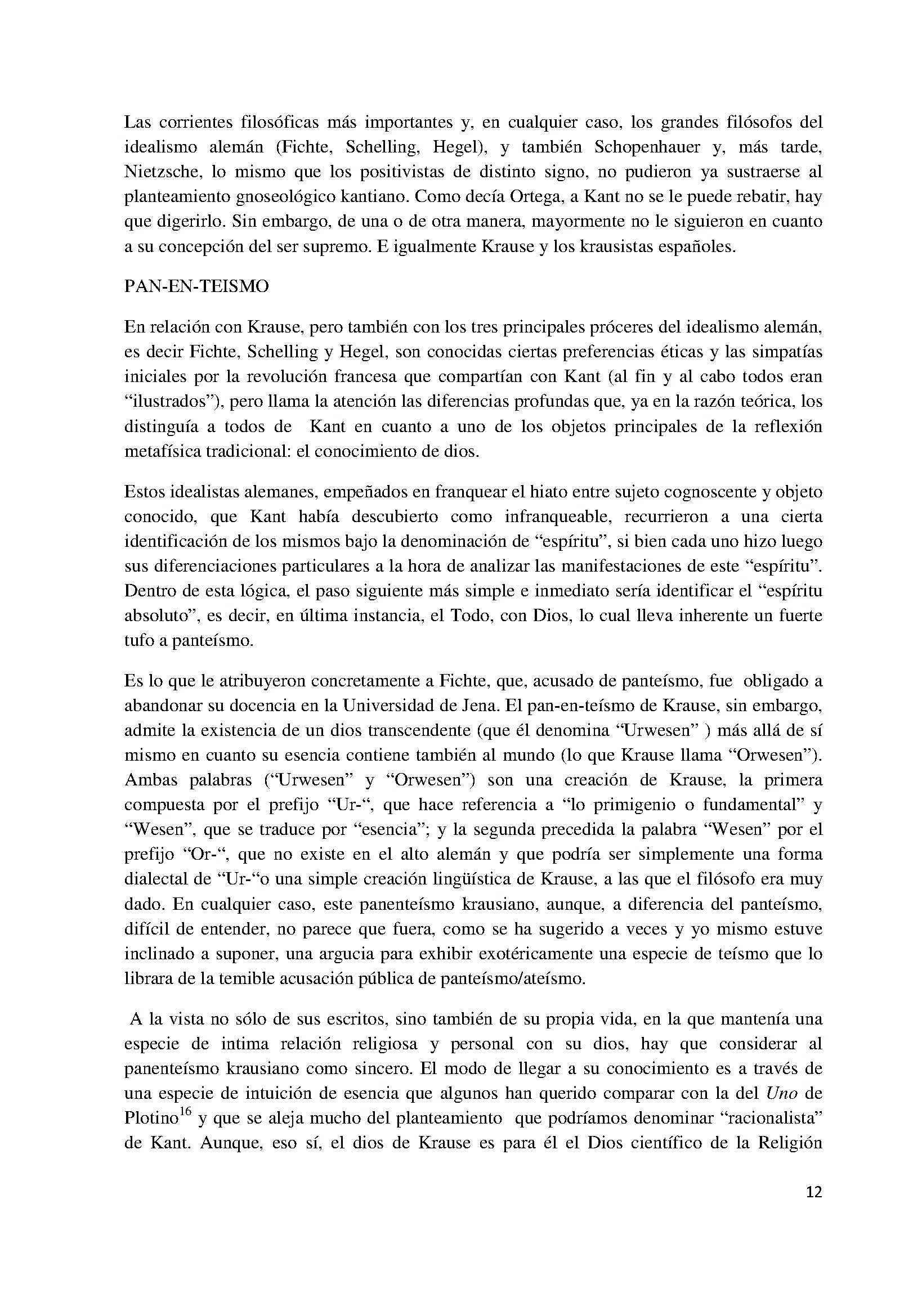 Las corrientes filosóficas más importantes y, en cualquier caso, los grandes filósofos del idealismo alemán (Fichte, Schelling, Hegel), y también Schopenhauer y, más tarde, Nietzsche, lo mismo que los positivistas de distinto signo, no pudieron ya sustraerse al planteamiento gnoseológico kantiano. Como decía Ortega, a Kant no se le puede rebatir, hay que digerirlo. Sin embargo, de una o de otra manera, mayormente no le siguieron en cuanto a su concepción del ser supremo. E igualmente Krause y los krausistas españoles.

PAN-EN-TEISMO

En relación con Krause, pero también con los tres principales próceres del idealismo alemán, es decir Fichte, Schelling y Hegel, son conocidas ciertas preferencias éticas y las simpatías iniciales por la revolución francesa que compartían con Kant (al fin y al cabo todos eran "ilustrados"), pero llama la atención las diferencias profundas que, ya en la razón teórica, los distinguía a todos de Kant en cuanto a uno de los objetos principales de la reflexión metafísica tradicional: el conocimiento de dios.

Estos idealistas alemanes, empeñados en franquear el hiato entre sujeto cognoscente y objeto conocido, que Kant había descubierto como infranqueable, recurrieron a una cierta identificación de los mismos bajo la denominación de "espíritu", si bien cada uno hizo luego sus diferenciaciones particulares a la hora de analizar las manifestaciones de este "espíritu". Dentro de esta lógica, el paso siguiente más simple e inmediato sería identificar el "espíritu absoluto", es decir, en última instancia, el Todo, con Dios, lo cual lleva inherente un fuerte tufo a panteísmo.

Es lo que le atribuyeron concretamente a Fichte, que, acusado de panteísmo, fue obligado a abandonar su docencia en la Universidad de Jena. El pan-en-teísmo de Krause, sin embargo, admite la existencia de un dios transcendente (que él denomina "Urwesen" ) más allá de sí mismo en cuanto su esencia contiene también al mundo (lo que Krause llama "Orwesen"). Ambas palabras ("Urwesen" y "Orwesen") son una creación de Krause, la primera compuesta por el prefijo "Ur-", que hace referencia a "lo primigenio o fundamental" y "Wesen", que se traduce por "esencia"; y la segunda precedida la palabra "Wesen" por el prefijo "Or-", que no existe en el alto alemán y que podría ser simplemente una forma dialectal de "Ur-"o una simple creación lingüística de Krause, a las que el filósofo era muy dado. En cualquier caso, este panenteísmo krausiano, aunque, a diferencia del panteísmo, difícil de entender, no parece que fuera, como se ha sugerido a veces y yo mismo estuve inclinado a suponer, una argucia para exhibir exotéricamente una especie de teísmo que lo librara de la temible acusación pública de panteísmo/ateísmo.

A la vista no sólo de sus escritos, sino también de su propia vida, en la que mantenía una especie de intima relación religiosa y personal con su dios, hay que considerar al panenteísmo krausiano como sincero. El modo de llegar a su conocimiento es a través de una especie de intuición de esencia que algunos han querido comparar con la del Uno de Plotino$^{16}$ y que se aleja mucho del planteamiento que podríamos denominar "racionalista" de Kant. Aunque, eso sí, el dios de Krause es para él el Dios científico de la Religión

12